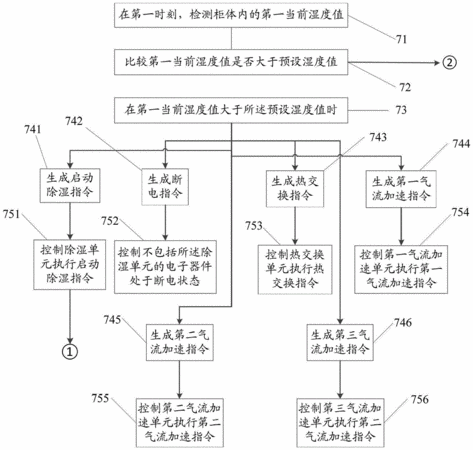 在第一时刻，检测柜体内的第一当前湿度值

71

比较第一当前湿度值是否大于预设湿度值

②

72

在第一当前湿度值大于所述预设湿度值时

73

741

742

743

744

生成启动除湿指令

生成断电指令

生成热交换指令

生成第一气流加速指令

751

752

753

754

控制除湿单元执行启动除湿指令

控制不包括所述除湿单元的电子器件处于断电状态

控制热交换单元执行热交换指令

控制第一气流加速单元执行第一气流加速指令

745

746

生成第二气流加速指令

生成第三气流加速指令

①

755

756

控制第二气流加速单元执行第二气流加速指令

控制第三气流加速单元执行第二气流加速指令